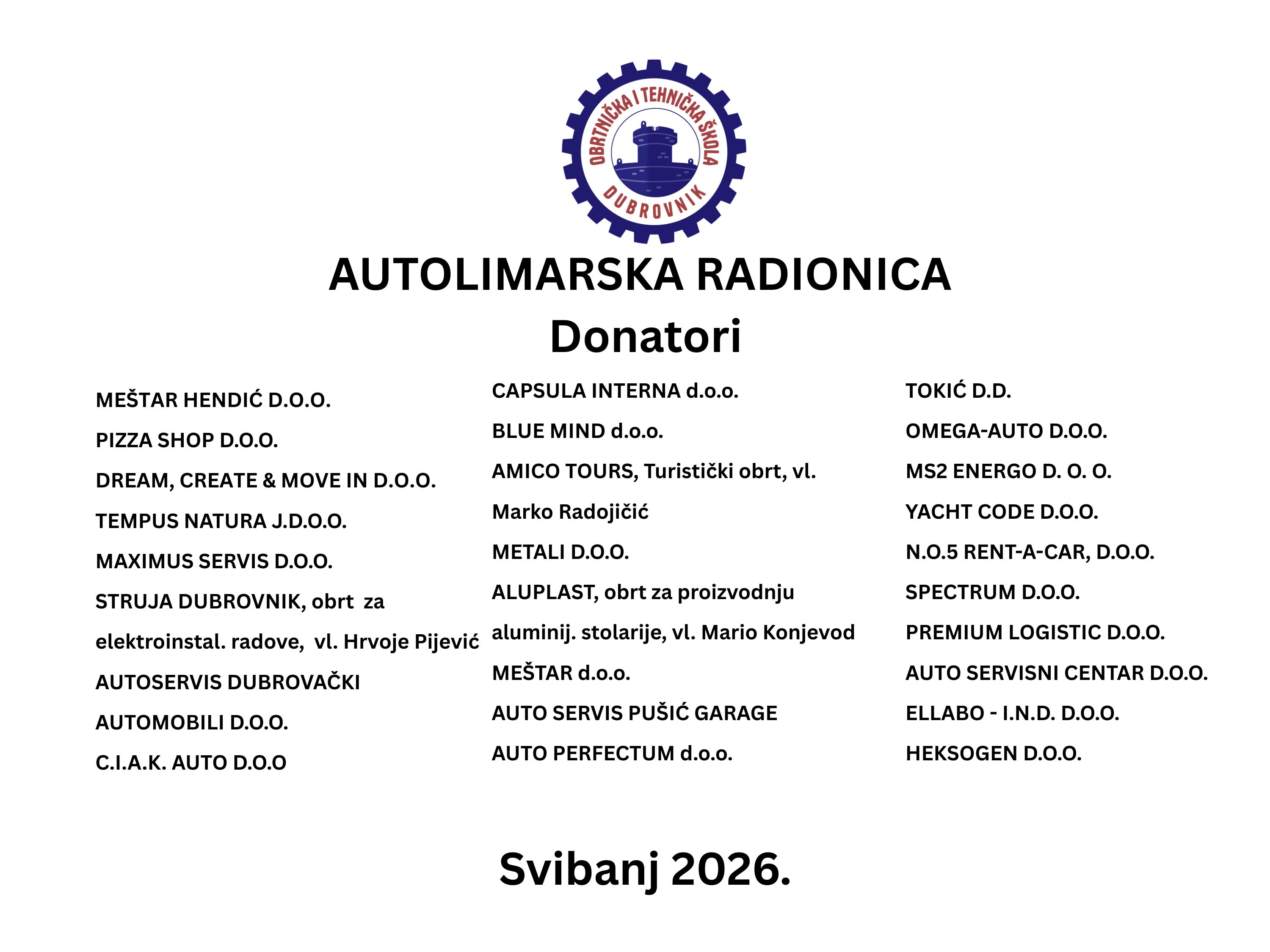 OBRTNIČKA I TEHNIČKA ŠKOLA
DUBROVNIK

AUTOLIMARSKA RADIONICA
Donatori

MEŠTAR HENDIĆ D.O.O.
PIZZA SHOP D.O.O.
DREAM, CREATE & MOVE IN D.O.O.
TEMPUS NATURA J.D.O.O.
MAXIMUS SERVIS D.O.O.
STRUJA DUBROVNIK, obrt za elektroinstal. radove, vl. Hrvoje Pijević
AUTOSERVIS DUBROVAČKI
AUTOMOBILI D.O.O.
C.I.A.K. AUTO D.O.O

CAPSULA INTERNA d.o.o.
BLUE MIND d.o.o.
AMICO TOURS, Turistički obrt, vl. Marko Radojičić
METALI D.O.O.
ALUPLAST, obrt za proizvodnju aluminij. stolarije, vl. Mario Konjevod
MEŠTAR d.o.o.
AUTO SERVIS PUŠIĆ GARAGE
AUTO PERFECTUM d.o.o.

TOKIĆ D.D.
OMEGA-AUTO D.O.O.
MS2 ENERGO D. O. O.
YACHT CODE D.O.O.
N.O.5 RENT-A-CAR, D.O.O.
SPECTRUM D.O.O.
PREMIUM LOGISTIC D.O.O.
AUTO SERVISNI CENTAR D.O.O.
ELLABO - I.N.D. D.O.O.
HEKSOGEN D.O.O.

Svibanj 2026.